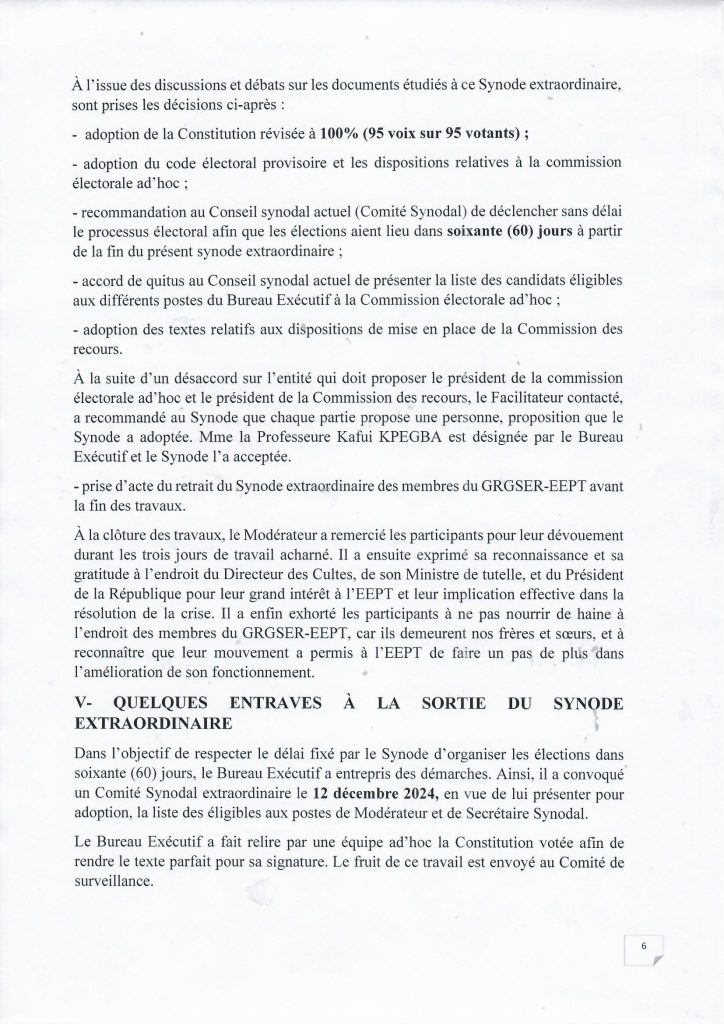 À l'issue des discussions et débats sur les documents étudiés à ce Synode extraordinaire, sont prises les décisions ci-après :

- adoption de la Constitution révisée à 100% (95 voix sur 95 votants) ;

- adoption du code électoral provisoire et les dispositions relatives à la commission électorale ad'hoc ;

- recommandation au Conseil synodal actuel (Comité Synodal) de déclencher sans délai le processus électoral afin que les élections aient lieu dans soixante (60) jours à partir de la fin du présent synode extraordinaire ;

- accord de quitus au Conseil synodal actuel de présenter la liste des candidats éligibles aux différents postes du Bureau Exécutif à la Commission électorale ad'hoc ;

- adoption des textes relatifs aux dispositions de mise en place de la Commission des recours.

À la suite d'un désaccord sur l'entité qui doit proposer le président de la commission électorale ad'hoc et le président de la Commission des recours, le Facilitateur contacté, a recommandé au Synode que chaque partie propose une personne, proposition que le Synode a adoptée. Mme la Professeure Kafui KPEGBA est désignée par le Bureau Exécutif et le Synode l'a acceptée.

- prise d'acte du retrait du Synode extraordinaire des membres du GRGSER-EEPT avant la fin des travaux.

À la clôture des travaux, le Modérateur a remercié les participants pour leur dévouement durant les trois jours de travail acharné. Il a ensuite exprimé sa reconnaissance et sa gratitude à l'endroit du Directeur des Cultes, de son Ministre de tutelle, et du Président de la République pour leur grand intérêt à l'EEPT et leur implication effective dans la résolution de la crise. Il a enfin exhorté les participants à ne pas nourrir de haine à l'endroit des membres du GRGSER-EEPT, car ils demeurent nos frères et sœurs, et à reconnaître que leur mouvement a permis à l'EEPT de faire un pas de plus dans l'amélioration de son fonctionnement.

V- QUELQUES ENTRAVES À LA SORTIE DU SYNODE EXTRAORDINAIRE

Dans l'objectif de respecter le délai fixé par le Synode d'organiser les élections dans soixante (60) jours, le Bureau Exécutif a entrepris des démarches. Ainsi, il a convoqué un Comité Synodal extraordinaire le 12 décembre 2024, en vue de lui présenter pour adoption, la liste des éligibles aux postes de Modérateur et de Secrétaire Synodal.

Le Bureau Exécutif a fait relire par une équipe ad'hoc la Constitution votée afin de rendre le texte parfait pour sa signature. Le fruit de ce travail est envoyé au Comité de surveillance.

6